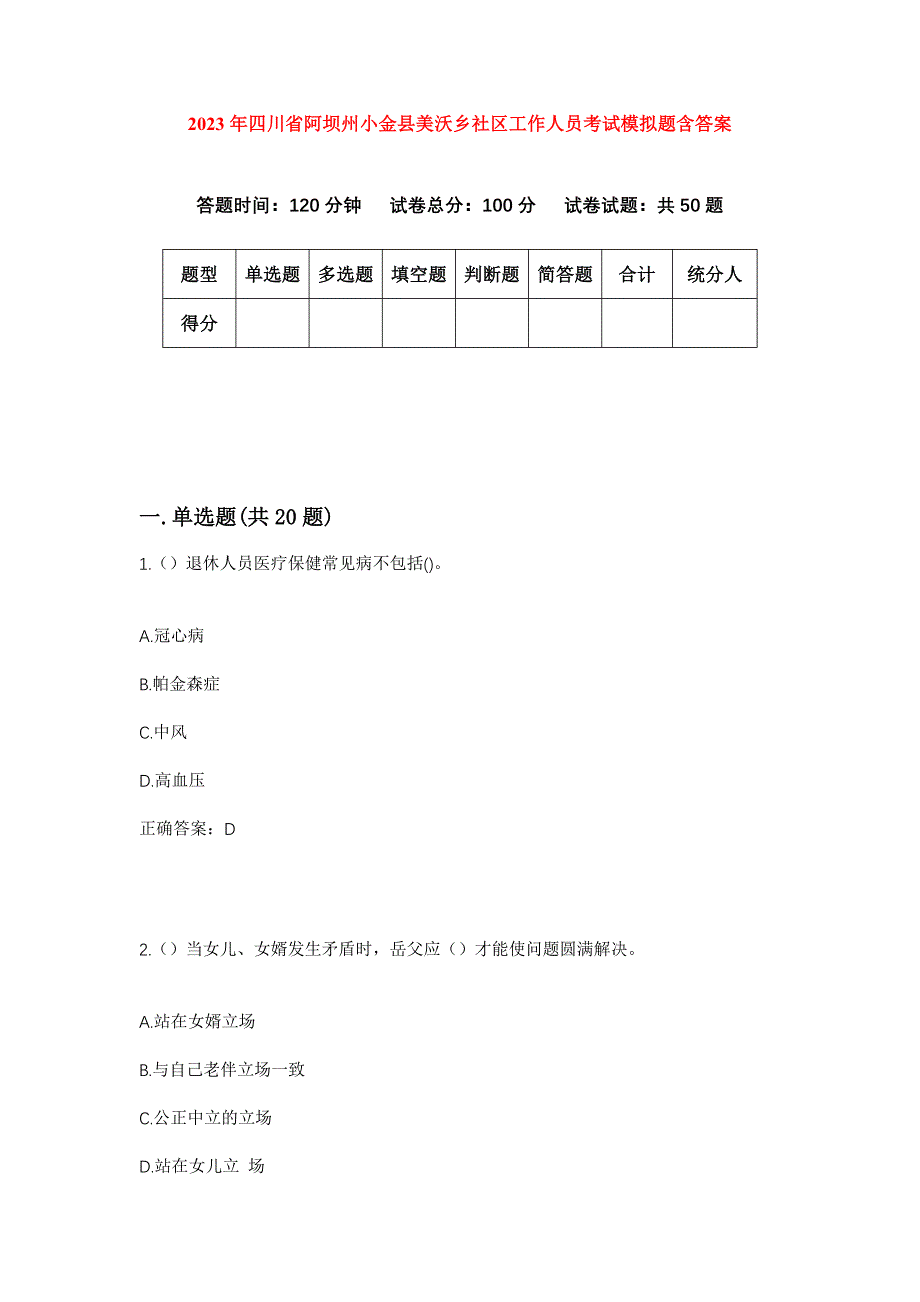 2023年四川省阿坝州小金县美沃乡社区工作人员考试模拟题含答案

答题时间：120分钟　试卷总分：100分　试卷试题：共50题

| 题型 | 单选题 | 多选题 | 填空题 | 判断题 | 简答题 | 合计 | 统分人 |
|---|---|---|---|---|---|---|---|
| 得分 | | | | | | | |

一.单选题(共20题)

1.（）退休人员医疗保健常见病不包括()。

A.冠心病

B.帕金森症

C.中风

D.高血压

正确答案：D

2.（）当女儿、女婿发生矛盾时，岳父应（）才能使问题圆满解决。

A.站在女婿立场

B.与自己老伴立场一致

C.公正中立的立场

D.站在女儿立 场